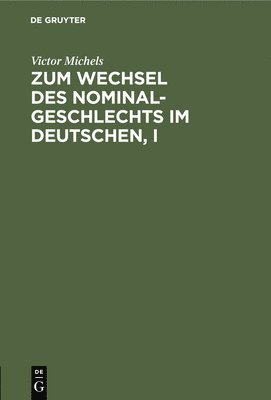 DE GRUYTER

Victor Michels

ZUM WECHSEL DES NOMINALGESCHLECHTS IM DEUTSCHEN, I

DE
G